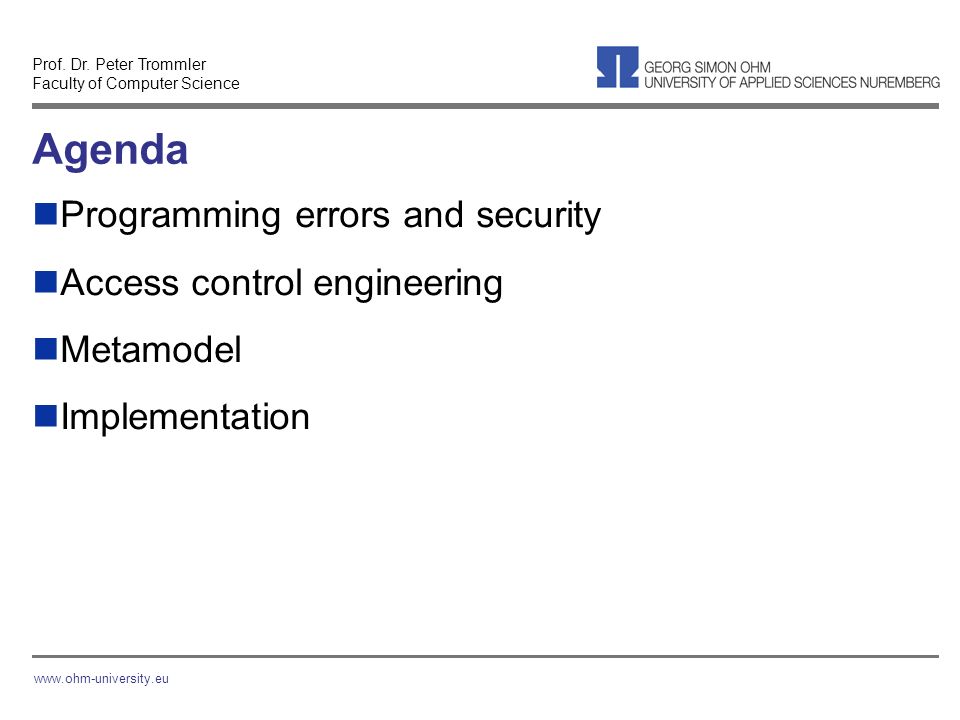 Prof. Dr. Peter Trommler
Faculty of Computer Science

GEORG SIMON OHM
UNIVERSITY OF APPLIED SCIENCES NUREMBERG

Agenda

Programming errors and security

Access control engineering

Metamodel

Implementation

www.ohm-university.eu